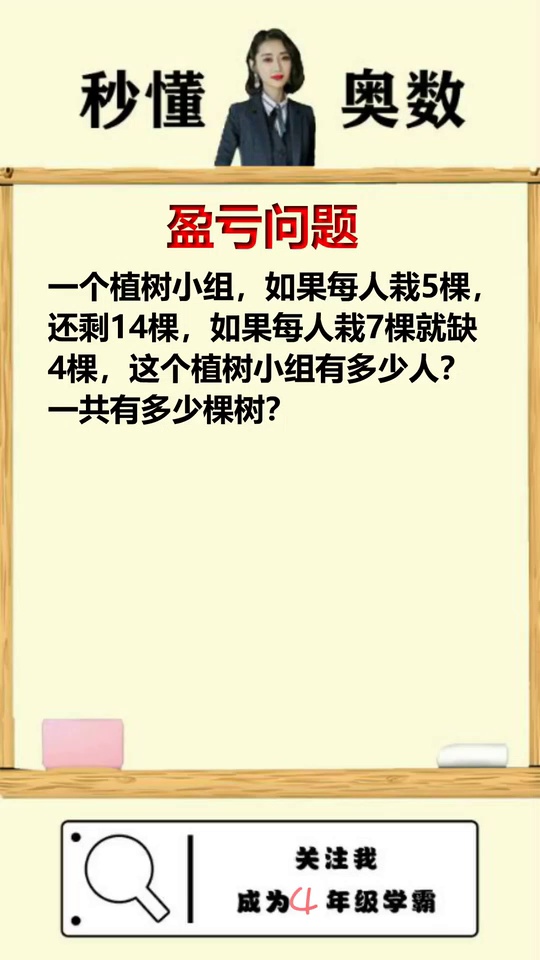 秒懂 奥数

盈亏问题

一个植树小组，如果每人栽5棵，还剩14棵，如果每人栽7棵就缺4棵，这个植树小组有多少人？一共有多少棵树？

关注我
成为4年级学霸